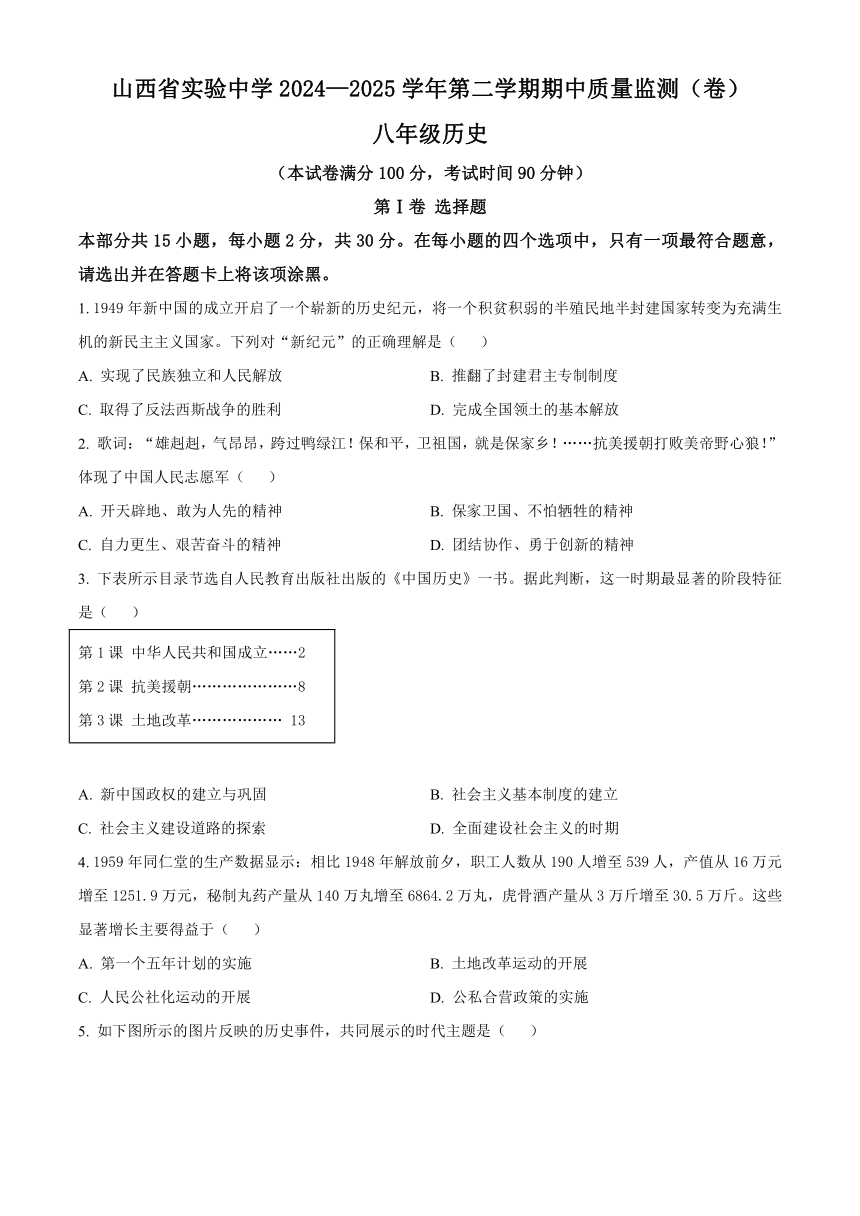 山西省实验中学 2024—2025 学年第二学期期中质量监测（卷）

八年级历史

（本试卷满分 100 分，考试时间 90 分钟）

第Ⅰ卷 选择题

本部分共 15 小题，每小题 2 分，共 30 分。在每小题的四个选项中，只有一项最符合题意，请选出并在答题卡上将该项涂黑。

1. 1949 年新中国的成立开启了一个崭新的历史纪元，将一个积贫积弱的半殖民地半封建国家转变为充满生机的新民主主义国家。下列对“新纪元”的正确理解是（　　）

A. 实现了民族独立和人民解放

B. 推翻了封建君主专制制度

C. 取得了反法西斯战争的胜利

D. 完成全国领土的基本解放

2. 歌词：“雄赳赳，气昂昂，跨过鸭绿江！保和平，卫祖国，就是保家乡！……抗美援朝打败美帝野心狼！”体现了中国人民志愿军（　　）

A. 开天辟地、敢为人先的精神

B. 保家卫国、不怕牺牲的精神

C. 自力更生、艰苦奋斗的精神

D. 团结协作、勇于创新的精神

3. 下表所示目录节选自人民教育出版社出版的《中国历史》一书。据此判断，这一时期最显著的阶段特征是（　　）

第 1 课 中华人民共和国成立……2
第 2 课 抗美援朝…………………8
第 3 课 土地改革……………… 13

A. 新中国政权的建立与巩固

B. 社会主义基本制度的建立

C. 社会主义建设道路的探索

D. 全面建设社会主义的时期

4. 1959 年同仁堂的生产数据显示：相比 1948 年解放前夕，职工人数从 190 人增至 539 人，产值从 16 万元增至 1251.9 万元，秘制丸药产量从 140 万丸增至 6864.2 万丸，虎骨酒产量从 3 万斤增至 30.5 万斤。这些显著增长主要得益于（　　）

A. 第一个五年计划的实施

B. 土地改革运动的开展

C. 人民公社化运动的开展

D. 公私合营政策的实施

5. 如下图所示的图片反映的历史事件，共同展示的时代主题是（　　）